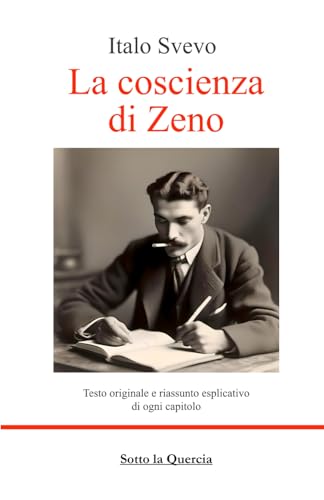 Italo Svevo

La coscienza di Zeno

Testo originale e riassunto esplicativo di ogni capitolo

Sotto la Quercia